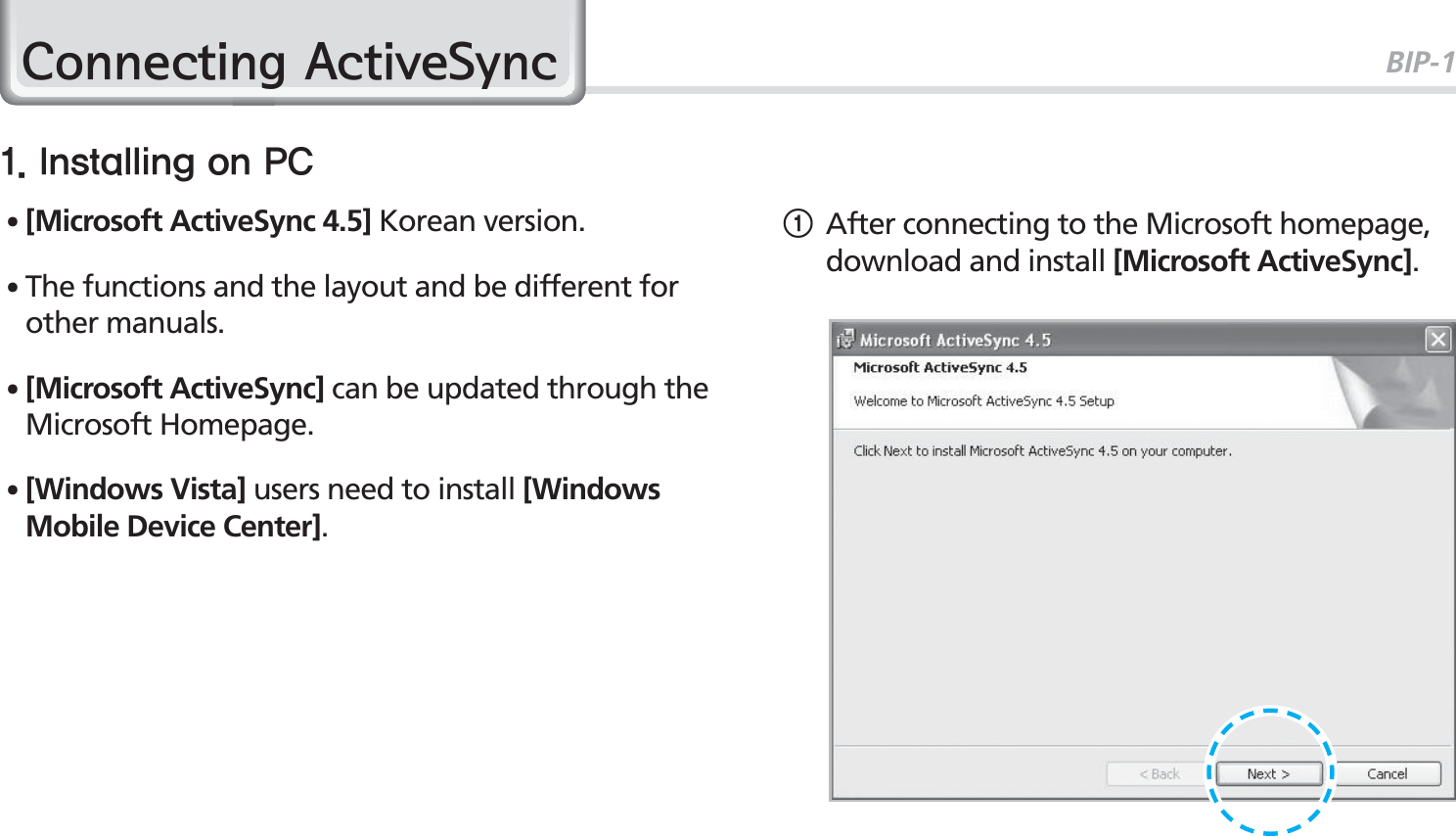 Connecting ActiveSync

BIP-1

1. Installing on PC

• [Microsoft ActiveSync 4.5] Korean version.

• The functions and the layout and be different for other manuals.

• [Microsoft ActiveSync] can be updated through the Microsoft Homepage.

• [Windows Vista] users need to install [Windows Mobile Device Center].

① After connecting to the Microsoft homepage, download and install [Microsoft ActiveSync].

Microsoft ActiveSync 4.5

Microsoft ActiveSync 4.5

Welcome to Microsoft ActiveSync 4.5 Setup

Click Next to install Microsoft ActiveSync 4.5 on your computer.

< Back

Next >

Cancel